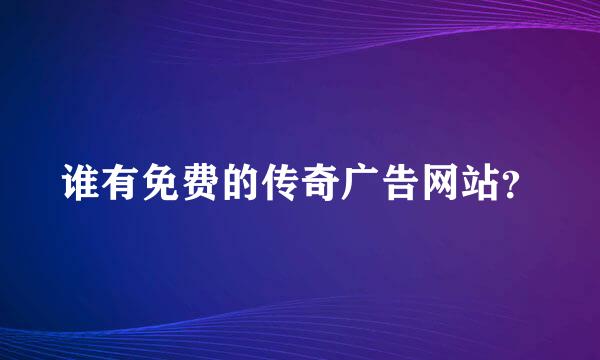 谁有免费的传奇广告网站?